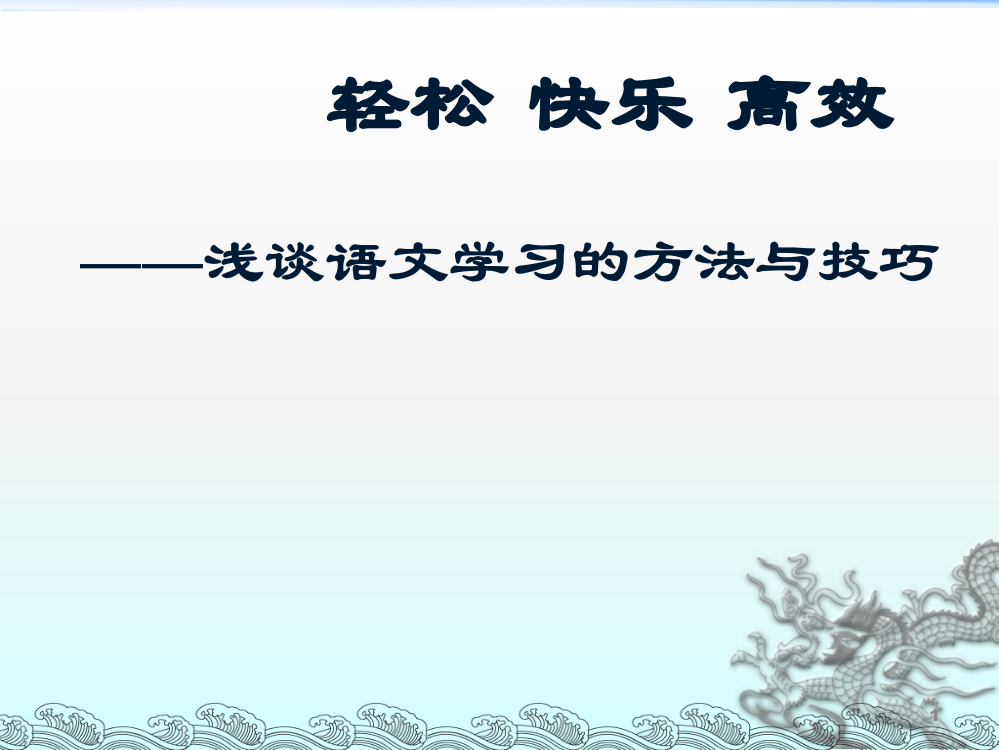 轻松 快乐 高效

——浅谈语文学习的方法与技巧

1